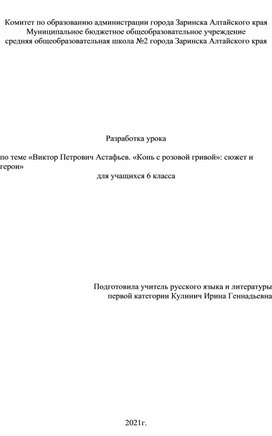 Комитет по образованию администрации города Заринска Алтайского края
Муниципальное бюджетное общеобразовательное учреждение
средняя общеобразовательная школа №2 города Заринска Алтайского края

Разработка урока

по теме «Виктор Петрович Астафьев. «Конь с розовой гривой»: сюжет и герои»
для учащихся 6 класса

Подготовила учитель русского языка и литературы
первой категории Кулинич Ирина Геннадьевна

2021г.